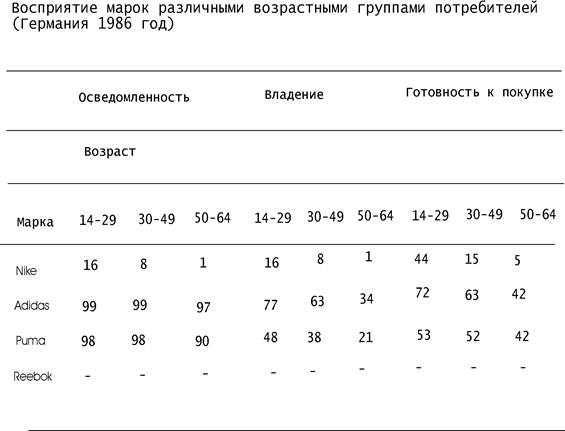 Восприятие марок различными возрастными группами потребителей (Германия 1986 год)

| | Осведомленность | | | Владение | | | Готовность к покупке | | |
|---|---|---|---|---|---|---|---|---|---|
| | Возраст | | | | | | | | |
| Марка | 14-29 | 30-49 | 50-64 | 14-29 | 30-49 | 50-64 | 14-29 | 30-49 | 50-64 |
| Nike | 16 | 8 | 1 | 16 | 8 | 1 | 44 | 15 | 5 |
| Adidas | 99 | 99 | 97 | 77 | 63 | 34 | 72 | 63 | 42 |
| Puma | 98 | 98 | 90 | 48 | 38 | 21 | 53 | 52 | 42 |
| Reebok | - | - | - | - | - | - | - | - | - |